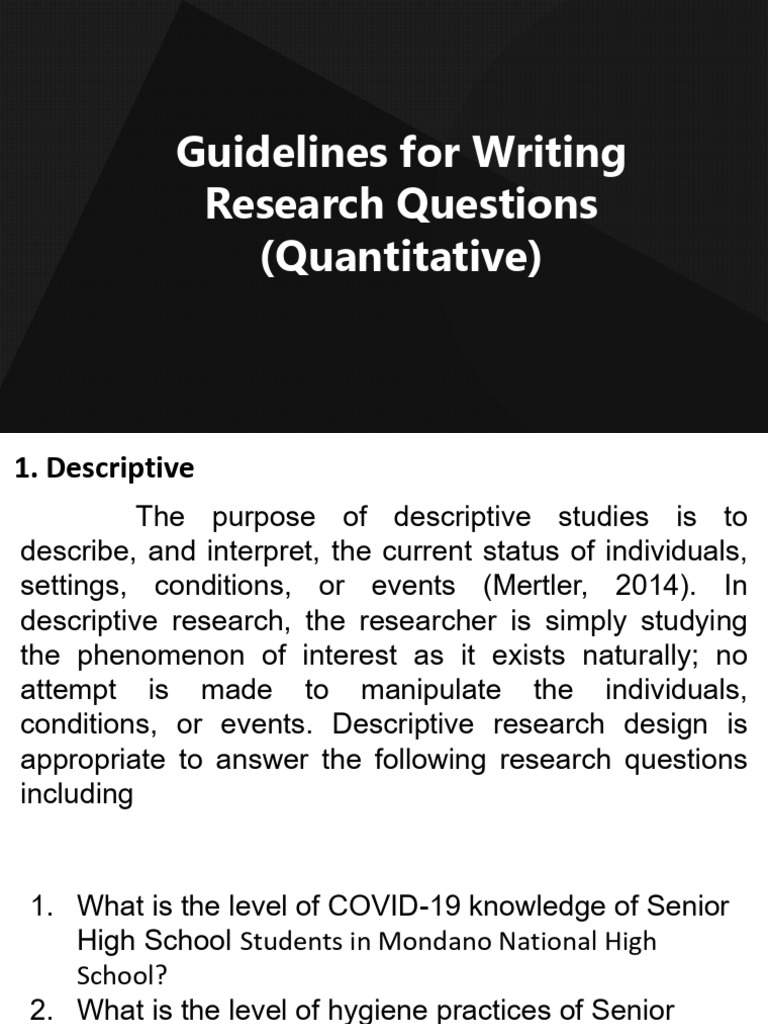 Guidelines for Writing Research Questions (Quantitative)

1. Descriptive

The purpose of descriptive studies is to describe, and interpret, the current status of individuals, settings, conditions, or events (Mertler, 2014). In descriptive research, the researcher is simply studying the phenomenon of interest as it exists naturally; no attempt is made to manipulate the individuals, conditions, or events. Descriptive research design is appropriate to answer the following research questions including

1. What is the level of COVID-19 knowledge of Senior High School Students in Mondano National High School?
2. What is the level of hygiene practices of Senior